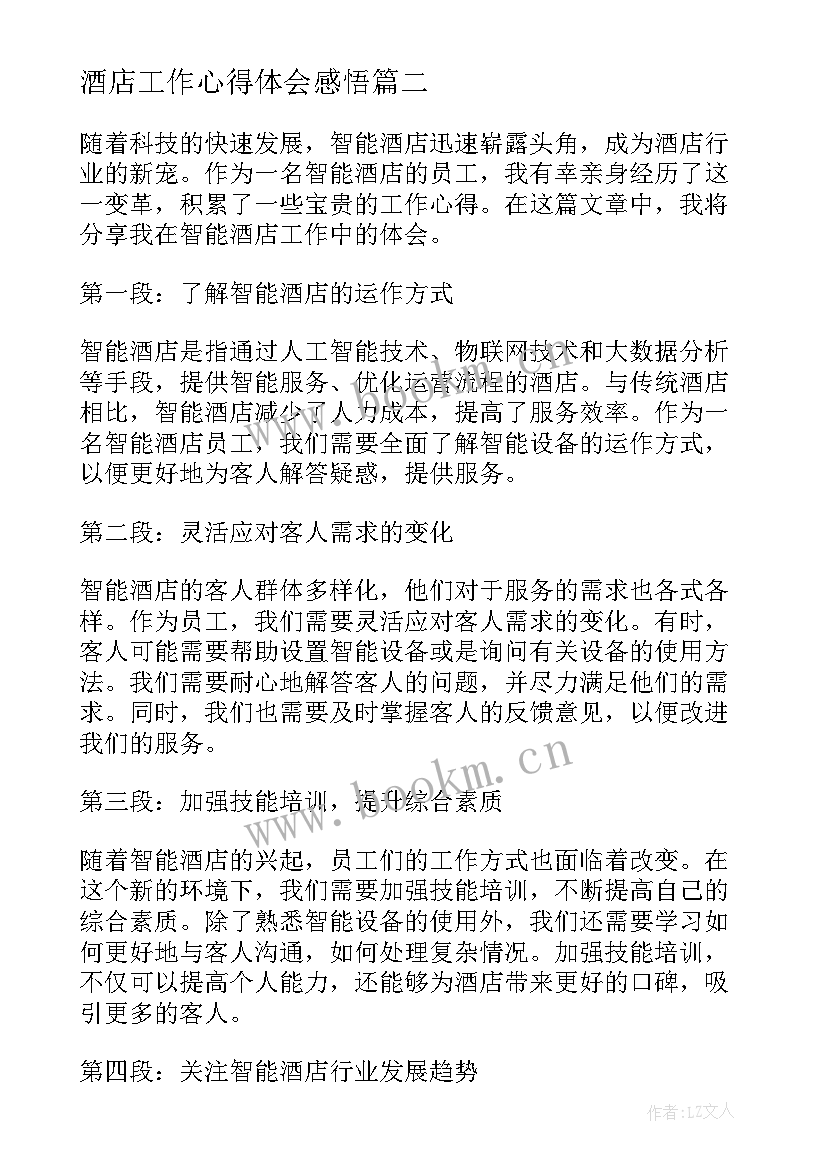 酒店工作心得体会感悟篇二

随着科技的快速发展，智能酒店迅速崭露头角，成为酒店行业的新宠。作为一名智能酒店的员工，我有幸亲身经历了这一变革，积累了一些宝贵的工作心得。在这篇文章中，我将分享我在智能酒店工作中的体会。

第一段：了解智能酒店的运作方式

智能酒店是指通过人工智能技术、物联网技术和大数据分析等手段，提供智能服务、优化运营流程的酒店。与传统酒店相比，智能酒店减少了人力成本，提高了服务效率。作为一名智能酒店员工，我们需要全面了解智能设备的运作方式，以便更好地为客人解答疑惑，提供服务。

第二段：灵活应对客人需求的变化

智能酒店的客人群体多样化，他们对于服务的需求也各式各样。作为员工，我们需要灵活应对客人需求的变化。有时，客人可能需要帮助设置智能设备或是询问有关设备的使用方法。我们需要耐心地解答客人的问题，并尽力满足他们的需求。同时，我们也需要及时掌握客人的反馈意见，以便改进我们的服务。

第三段：加强技能培训，提升综合素质

随着智能酒店的兴起，员工们的工作方式也面临着改变。在这个新的环境下，我们需要加强技能培训，不断提高自己的综合素质。除了熟悉智能设备的使用外，我们还需要学习如何更好地与客人沟通，如何处理复杂情况。加强技能培训，不仅可以提高个人能力，还能够为酒店带来更好的口碑，吸引更多的客人。

第四段：关注智能酒店行业发展趋势

www.bookm.cn

作者：LZ文人